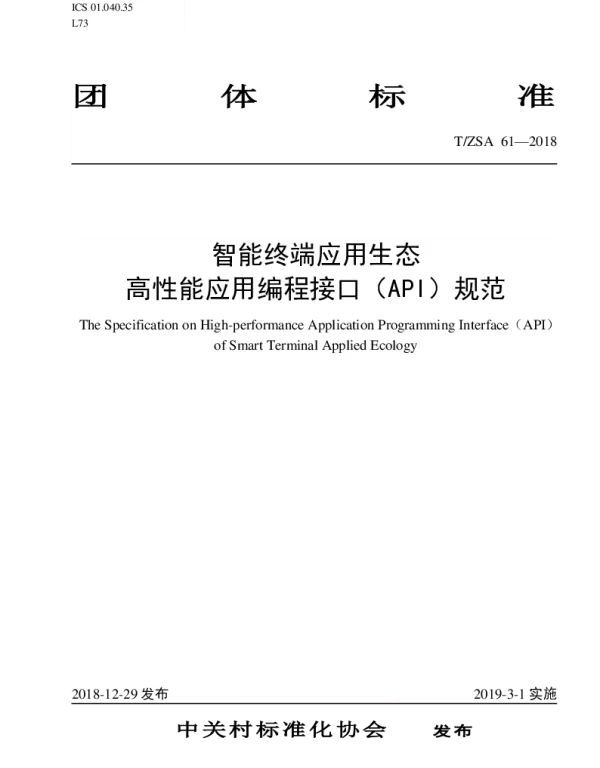 ICS 01.040.35
L73

团 体 标 准

T/ZSA 61—2018

智能终端应用生态
高性能应用编程接口（API）规范

The Specification on High-performance Application Programming Interface（API）of Smart Terminal Applied Ecology

2018-12-29 发布

2019-3-1 实施

中关村标准化协会 发布